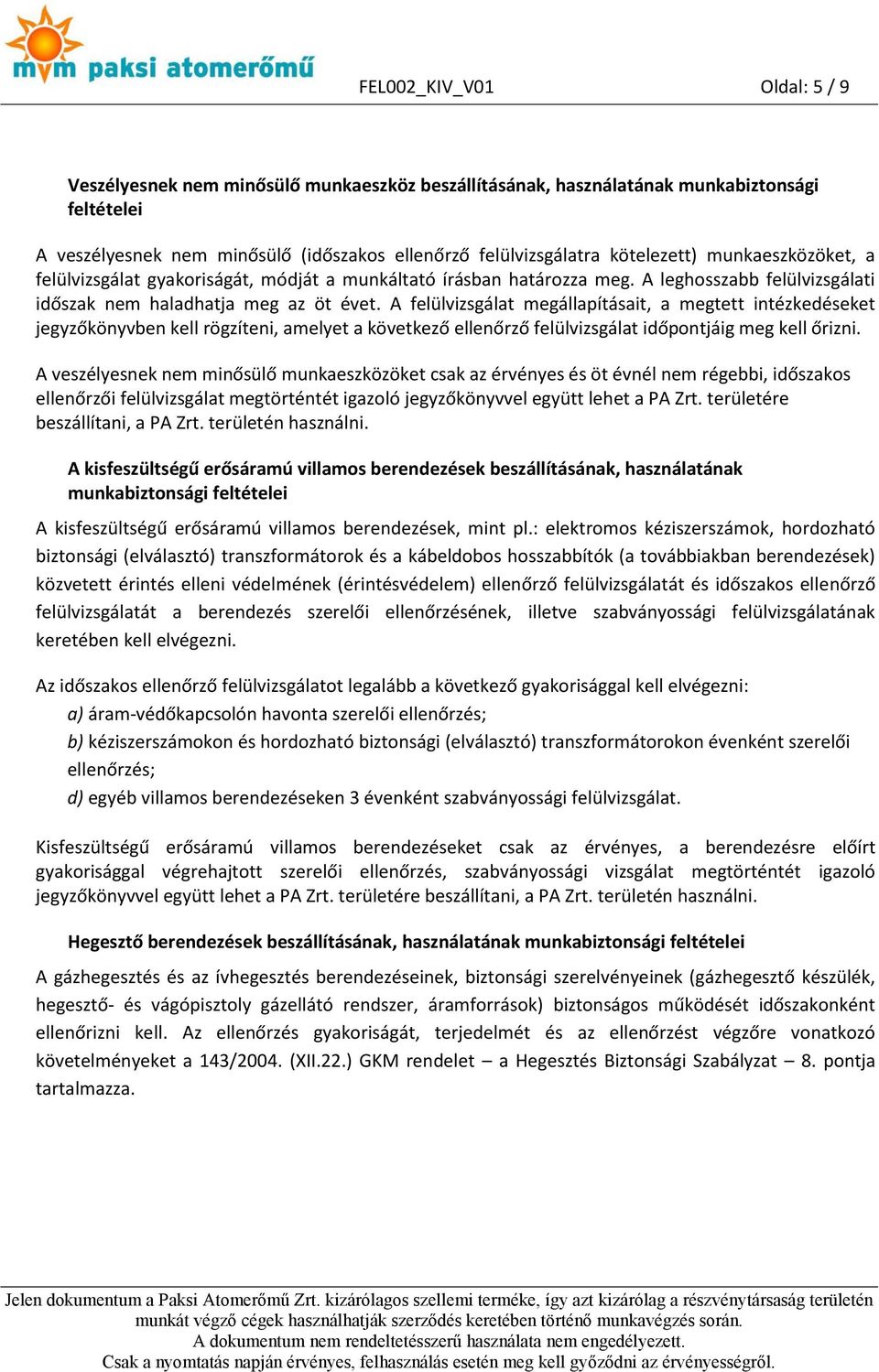 mvm paksi atomerőmű

FEL002_KIV_V01

Oldal: 5 / 9

Veszélyesnek nem minősülő munkaeszköz beszállításának, használatának munkabiztonsági feltételei

A veszélyesnek nem minősülő (időszakos ellenőrző felülvizsgálatra kötelezett) munkaeszközöket, a felülvizsgálat gyakoriságát, módját a munkáltató írásban határozza meg. A leghosszabb felülvizsgálati időszak nem haladhatja meg az öt évet. A felülvizsgálat megállapításait, a megtett intézkedéseket jegyzőkönyvben kell rögzíteni, amelyet a következő ellenőrző felülvizsgálat időpontjáig meg kell őrizni.

A veszélyesnek nem minősülő munkaeszközöket csak az érvényes és öt évnél nem régebbi, időszakos ellenőrzői felülvizsgálat megtörténtét igazoló jegyzőkönyvvel együtt lehet a PA Zrt. területére beszállítani, a PA Zrt. területén használni.

A kisfeszültségű erősáramú villamos berendezések beszállításának, használatának munkabiztonsági feltételei

A kisfeszültségű erősáramú villamos berendezések, mint pl.: elektromos kéziszerszámok, hordozható biztonsági (elválasztó) transzformátorok és a kábeldobos hosszabbítók (a továbbiakban berendezések) közvetett érintés elleni védelmének (érintésvédelem) ellenőrző felülvizsgálatát és időszakos ellenőrző felülvizsgálatát a berendezés szerelői ellenőrzésének, illetve szabványossági felülvizsgálatának keretében kell elvégezni.

Az időszakos ellenőrző felülvizsgálatot legalább a következő gyakorisággal kell elvégezni:
a) áram-védőkapcsolón havonta szerelői ellenőrzés;
b) kéziszerszámokon és hordozható biztonsági (elválasztó) transzformátorokon évenként szerelői ellenőrzés;
d) egyéb villamos berendezéseken 3 évenként szabványossági felülvizsgálat.

Kisfeszültségű erősáramú villamos berendezéseket csak az érvényes, a berendezésre előírt gyakorisággal végrehajtott szerelői ellenőrzés, szabványossági vizsgálat megtörténtét igazoló jegyzőkönyvvel együtt lehet a PA Zrt. területére beszállítani, a PA Zrt. területén használni.

Hegesztő berendezések beszállításának, használatának munkabiztonsági feltételei

A gázhegesztés és az ívhegesztés berendezéseinek, biztonsági szerelvényeinek (gázhegesztő készülék, hegesztő- és vágópisztoly gázellátó rendszer, áramforrások) biztonságos működését időszakonként ellenőrizni kell. Az ellenőrzés gyakoriságát, terjedelmét és az ellenőrzést végzőre vonatkozó követelményeket a 143/2004. (XII.22.) GKM rendelet – a Hegesztés Biztonsági Szabályzat – 8. pontja tartalmazza.

Jelen dokumentum a Paksi Atomerőmű Zrt. kizárólagos szellemi terméke, így azt kizárólag a részvénytársaság területén munkát végző cégek használhatják szerződés keretében történő munkavégzés során.
A dokumentum nem rendeltetésszerű használata nem engedélyezett.
Csak a nyomtatás napján érvényes, felhasználás esetén meg kell győződni az érvényességről.